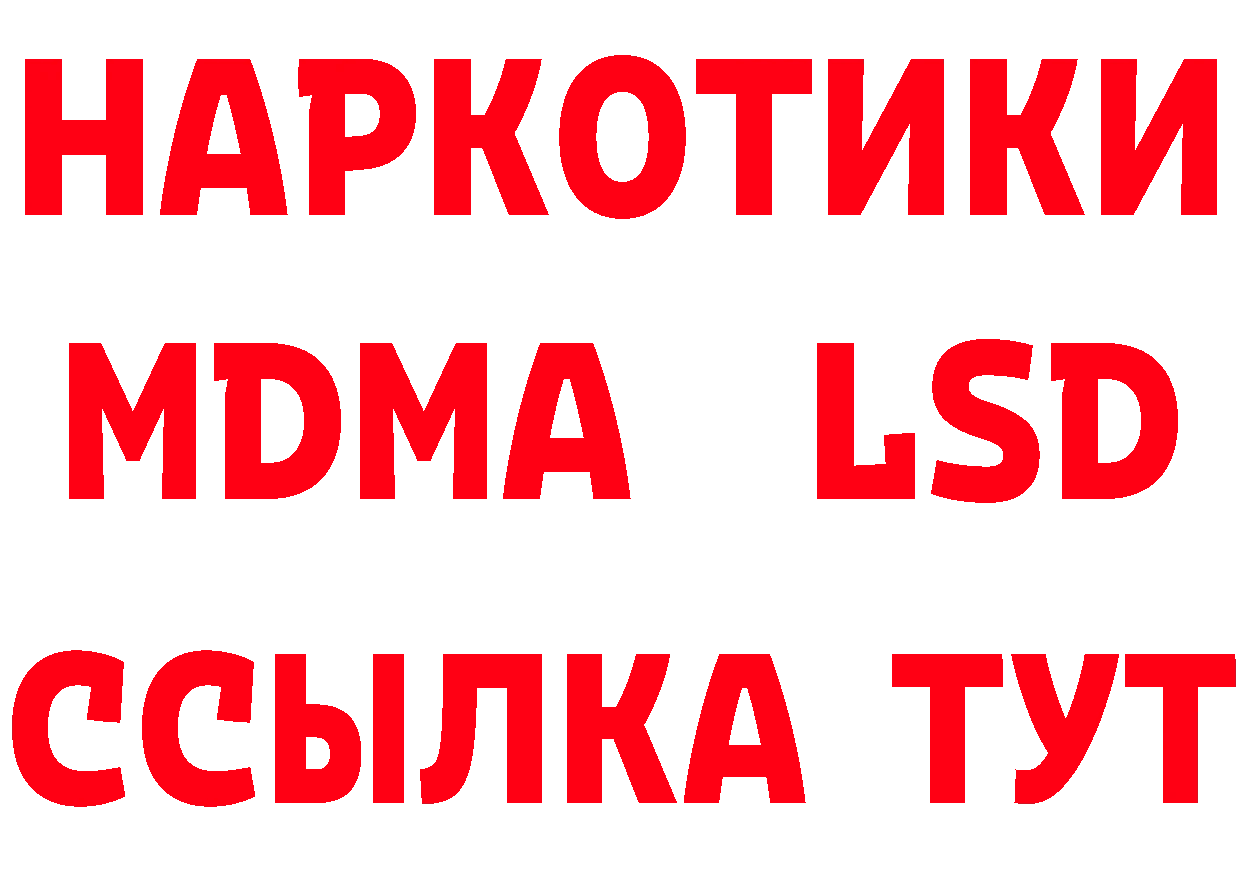 НАРКОТИКИ
MDMA LSD
ССЫЛКА ТУТ